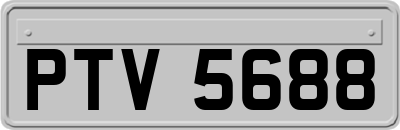 PTV 5688